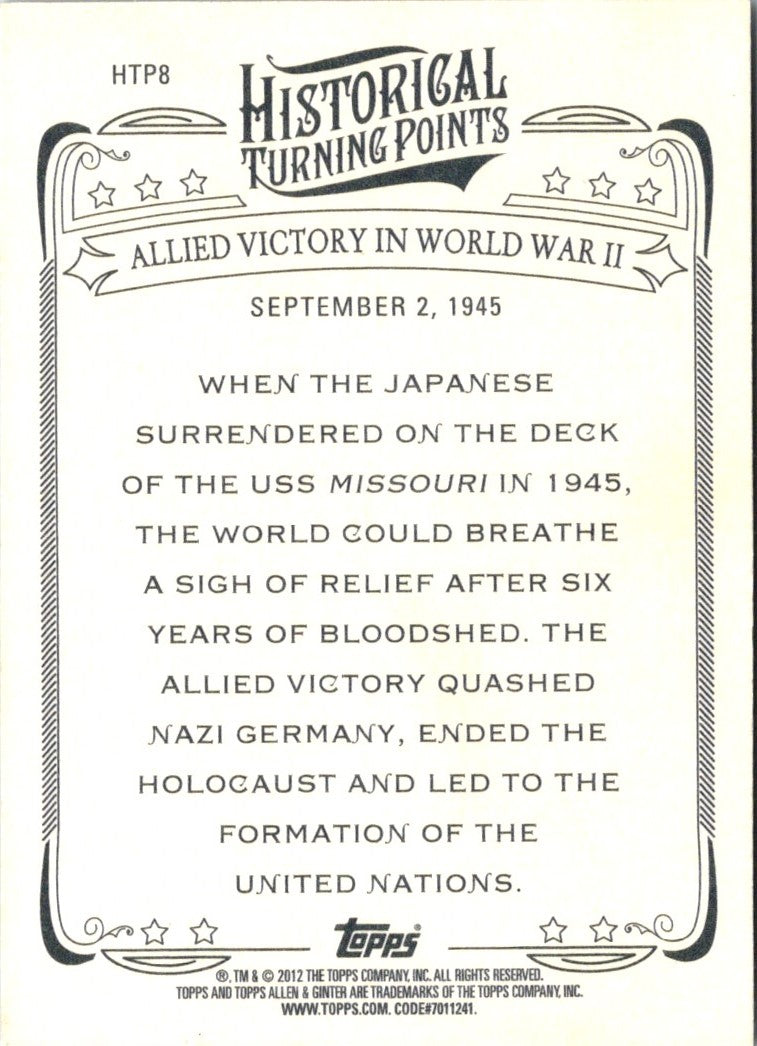 HTP8

HISTORICAL TURNING POINTS

ALLIED VICTORY IN WORLD WAR II

SEPTEMBER 2, 1945

WHEN THE JAPANESE SURRENDERED ON THE DECK OF THE USS MISSOURI IN 1945, THE WORLD COULD BREATHE A SIGH OF RELIEF AFTER SIX YEARS OF BLOODSHED. THE ALLIED VICTORY QUASHED NAZI GERMANY, ENDED THE HOLOCAUST AND LED TO THE FORMATION OF THE UNITED NATIONS.

topps®

®, TM & © 2012 THE TOPPS COMPANY, INC. ALL RIGHTS RESERVED.
TOPPS AND TOPPS ALLEN & GINTER ARE TRADEMARKS OF THE TOPPS COMPANY, INC.
WWW.TOPPS.COM. CODE#7011241.